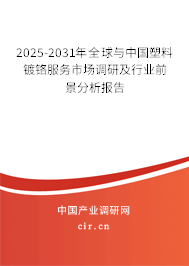 2025-2031年全球与中国塑料镀铬服务市场调研及行业前景分析报告

中国产业调研网

cir.cn